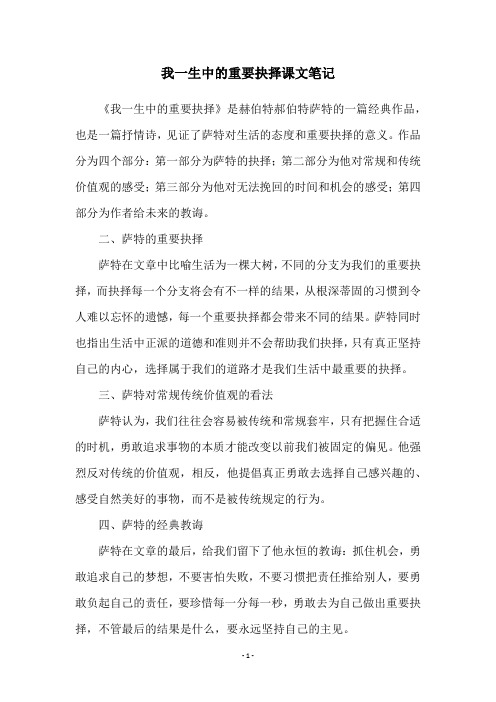 我一生中的重要抉择课文笔记

《我一生中的重要抉择》是赫伯特郝伯特萨特的一篇经典作品，也是一篇抒情诗，见证了萨特对生活的态度和重要抉择的意义。作品分为四个部分：第一部分为萨特的抉择；第二部分为他对常规和传统价值观的感受；第三部分为他对无法挽回的时间和机会的感受；第四部分为作者给未来的教诲。

二、萨特的重要抉择

萨特在文章中比喻生活为一棵大树，不同的分支为我们的重要抉择，而抉择每一个分支将会有不一样的结果，从根深蒂固的习惯到令人难以忘怀的遗憾，每一个重要抉择都会带来不同的结果。萨特同时也指出生活中正派的道德和准则并不会帮助我们抉择，只有真正坚持自己的内心，选择属于我们的道路才是我们生活中最重要的抉择。

三、萨特对常规传统价值观的看法

萨特认为，我们往往会容易被传统和常规套牢，只有把握住合适的时机，勇敢追求事物的本质才能改变以前我们被固定的偏见。他强烈反对传统的价值观，相反，他提倡真正勇敢去选择自己感兴趣的、感受自然美好的事物，而不是被传统规定的行为。

四、萨特的经典教诲

萨特在文章的最后，给我们留下了他永恒的教诲：抓住机会，勇敢追求自己的梦想，不要害怕失败，不要习惯把责任推给别人，要勇敢负起自己的责任，要珍惜每一分每一秒，勇敢去为自己做出重要抉择，不管最后的结果是什么，要永远坚持自己的主见。

- 1 -